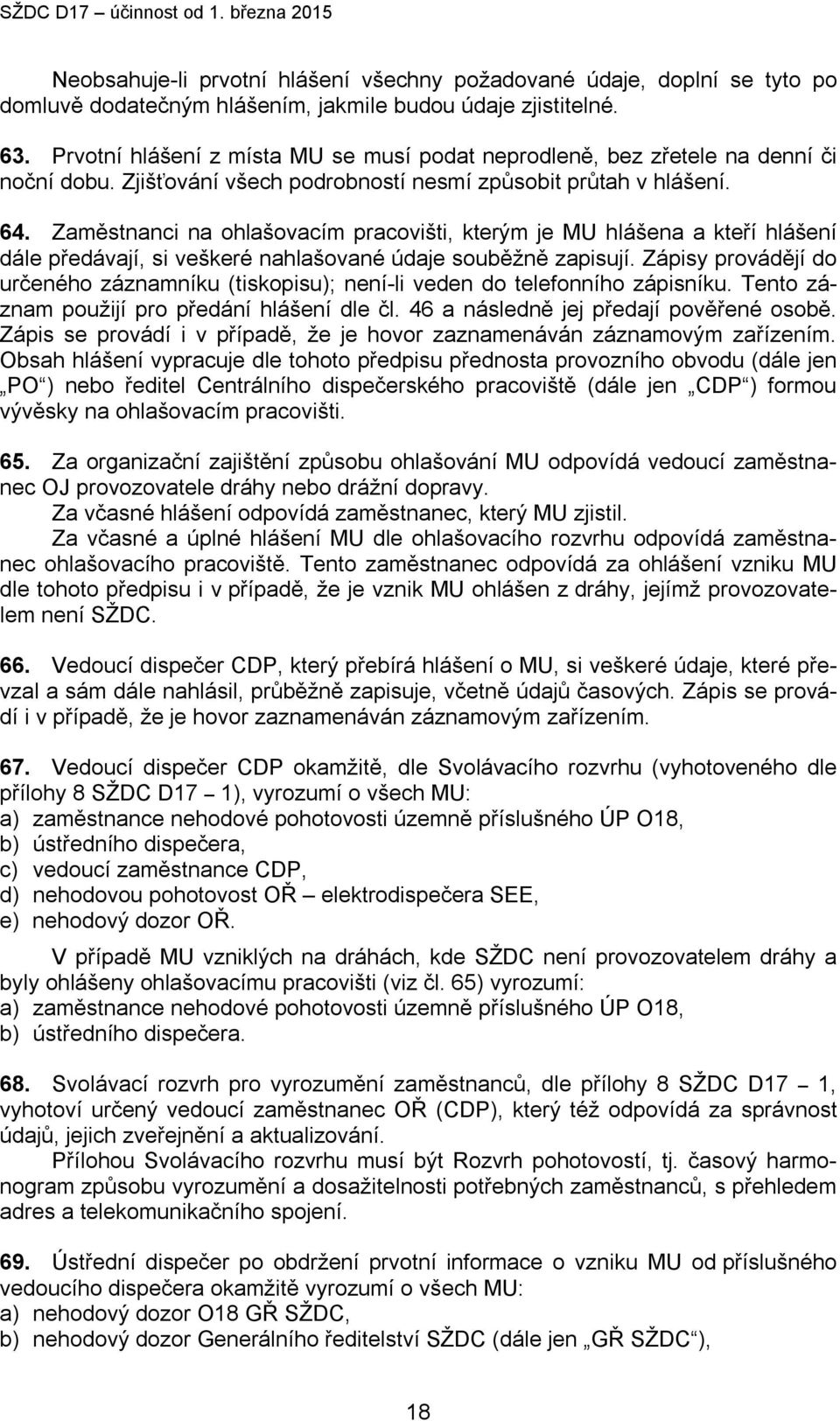 SŽDC D17 – účinnost od 1. března 2015

Neobsahuje-li prvotní hlášení všechny požadované údaje, doplní se tyto po domluvě dodatečným hlášením, jakmile budou údaje zjistitelné.

63. Prvotní hlášení z místa MU se musí podat neprodleně, bez zřetele na denní či noční dobu. Zjišťování všech podrobností nesmí způsobit průtah v hlášení.

64. Zaměstnanci na ohlašovacím pracovišti, kterým je MU hlášena a kteří hlášení dále předávají, si veškeré nahlašované údaje souběžně zapisují. Zápisy provádějí do určeného záznamníku (tiskopisu); není-li veden do telefonního zápisníku. Tento záznam použijí pro předání hlášení dle čl. 46 a následně jej předají pověřené osobě. Zápis se provádí i v případě, že je hovor zaznamenáván záznamovým zařízením. Obsah hlášení vypracuje dle tohoto předpisu přednosta provozního obvodu (dále jen „PO“) nebo ředitel Centrálního dispečerského pracoviště (dále jen „CDP“) formou vývěsky na ohlašovacím pracovišti.

65. Za organizační zajištění způsobu ohlašování MU odpovídá vedoucí zaměstnanec OJ provozovatele dráhy nebo drážní dopravy.
Za včasné hlášení odpovídá zaměstnanec, který MU zjistil.
Za včasné a úplné hlášení MU dle ohlašovacího rozvrhu odpovídá zaměstnanec ohlašovacího pracoviště. Tento zaměstnanec odpovídá za ohlášení vzniku MU dle tohoto předpisu i v případě, že je vznik MU ohlášen z dráhy, jejímž provozovatelem není SŽDC.

66. Vedoucí dispečer CDP, který přebírá hlášení o MU, si veškeré údaje, které převzal a sám dále nahlásil, průběžně zapisuje, včetně údajů časových. Zápis se provádí i v případě, že je hovor zaznamenáván záznamovým zařízením.

67. Vedoucí dispečer CDP okamžitě, dle Svolávacího rozvrhu (vyhotoveného dle přílohy 8 SŽDC D17 – 1), vyrozumí o všech MU:
a) zaměstnance nehodové pohotovosti územně příslušného ÚP O18,
b) ústředního dispečera,
c) vedoucí zaměstnance CDP,
d) nehodovou pohotovost OŘ – elektrodispečera SEE,
e) nehodový dozor OŘ.
V případě MU vzniklých na dráhách, kde SŽDC není provozovatelem dráhy a byly ohlášeny ohlašovacímu pracovišti (viz čl. 65) vyrozumí:
a) zaměstnance nehodové pohotovosti územně příslušného ÚP O18,
b) ústředního dispečera.

68. Svolávací rozvrh pro vyrozumění zaměstnanců, dle přílohy 8 SŽDC D17 – 1, vyhotoví určený vedoucí zaměstnanec OŘ (CDP), který též odpovídá za správnost údajů, jejich zveřejnění a aktualizování.
Přílohou Svolávacího rozvrhu musí být Rozvrh pohotovostí, tj. časový harmonogram způsobu vyrozumění a dosažitelnosti potřebných zaměstnanců, s přehledem adres a telekomunikačního spojení.

69. Ústřední dispečer po obdržení prvotní informace o vzniku MU od příslušného vedoucího dispečera okamžitě vyrozumí o všech MU:
a) nehodový dozor O18 GŘ SŽDC,
b) nehodový dozor Generálního ředitelství SŽDC (dále jen „GŘ SŽDC“),

18